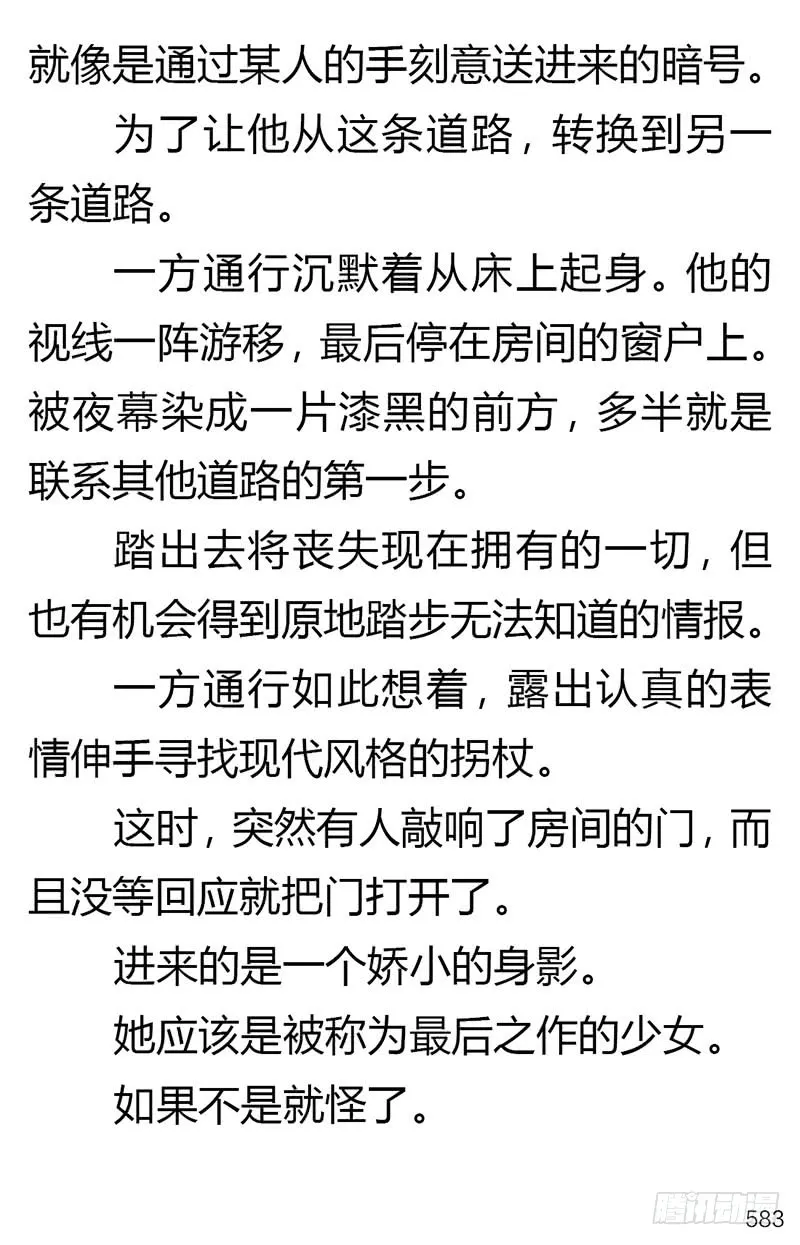 就像是通过某人的手刻意送进来的暗号。

为了让他从这条道路，转换到另一条道路。

一方通行沉默着从床上起身。他的视线一阵游移，最后停在房间的窗户上。被夜幕染成一片漆黑的前方，多半就是联系其他道路的第一步。

踏出去将丧失现在拥有的一切，但也有机会得到原地踏步无法知道的情报。

一方通行如此想着，露出认真的表情伸手寻找现代风格的拐杖。

这时，突然有人敲响了房间的门，而且没等回应就把门打开了。

进来的是一个娇小的身影。

她应该是被称为最后之作的少女。

如果不是就怪了。

腾讯动漫

583